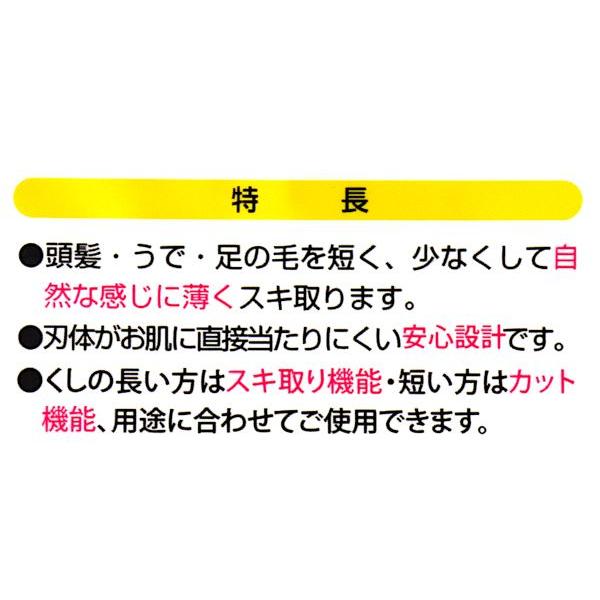 特　長

●頭髪・うで・足の毛を短く、少なくして自然な感じに薄くスキ取ります。

●刃体がお肌に直接当たりにくい安心設計です。

●くしの長い方はスキ取り機能・短い方はカット機能、用途に合わせてご使用できます。